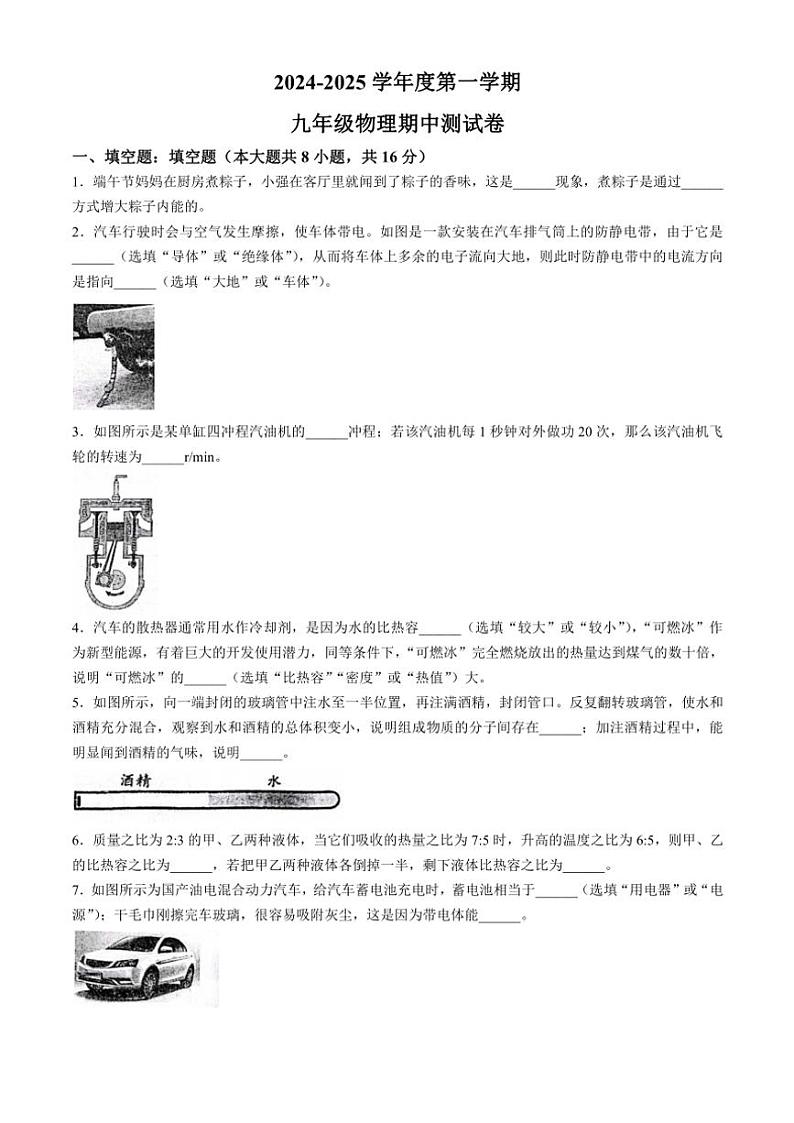 2024-2025 学年度第一学期

九年级物理期中测试卷

一、填空题：填空题（本大题共 8 小题，共 16 分）

1．端午节妈妈在厨房煮粽子，小强在客厅里就闻到了粽子的香味，这是______现象，煮粽子是通过______方式增大粽子内能的。

2．汽车行驶时会与空气发生摩擦，使车体带电。如图是一款安装在汽车排气筒上的防静电带，由于它是______（选填“导体”或“绝缘体”），从而将车体上多余的电子流向大地，则此时防静电带中的电流方向是指向______（选填“大地”或“车体”）。

3．如图所示是某单缸四冲程汽油机的______冲程；若该汽油机每 1 秒钟对外做功 20 次，那么该汽油机飞轮的转速为______r/min。

4．汽车的散热器通常用水作冷却剂，是因为水的比热容______（选填“较大”或“较小”），“可燃冰”作为新型能源，有着巨大的开发使用潜力，同等条件下，“可燃冰”完全燃烧放出的热量达到煤气的数十倍，说明“可燃冰”的______（选填“比热容”“密度”或“热值”）大。

5．如图所示，向一端封闭的玻璃管中注水至一半位置，再注满酒精，封闭管口。反复翻转玻璃管，使水和酒精充分混合，观察到水和酒精的总体积变小，说明组成物质的分子间存在______；加注酒精过程中，能明显闻到酒精的气味，说明______。

酒精 水

6．质量之比为 2:3 的甲、乙两种液体，当它们吸收的热量之比为 7:5 时，升高的温度之比为 6:5，则甲、乙的比热容之比为______，若把甲乙两种液体各倒掉一半，剩下液体比热容之比为______。

7．如图所示为国产油电混合动力汽车，给汽车蓄电池充电时，蓄电池相当于______（选填“用电器”或“电源”）；干毛巾刚擦完车玻璃，很容易吸附灰尘，这是因为带电体能______。